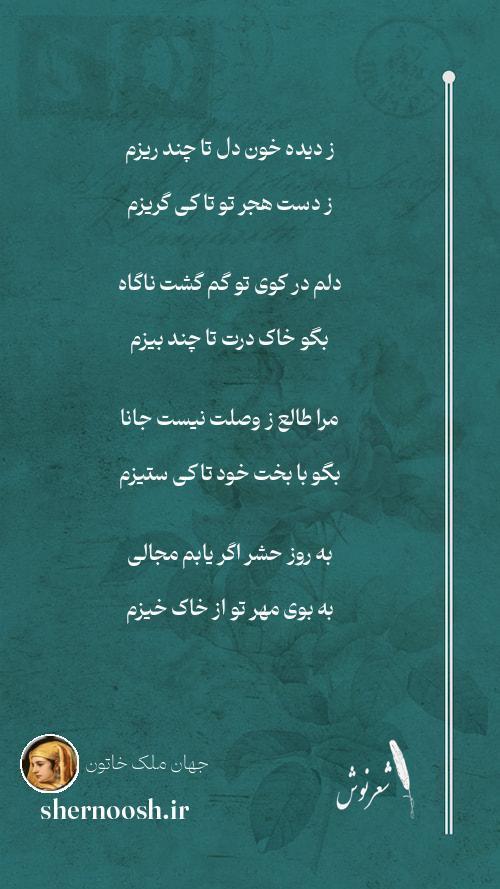 ز دیده خون دل تا چند ریزم

ز دست هجر تو تا کی گریزم

دلم در کوی تو گم گشت ناگاه

بگو خاک درت تا چند بیزم

مرا طالع ز وصلت نیست جانا

بگو با بخت خود تا کی ستیزم

به روز حشر اگر یابم مجالی

به بوی مهر تو از خاک خیزم

جهان ملک خاتون

shernoosh.ir

شعرنوش